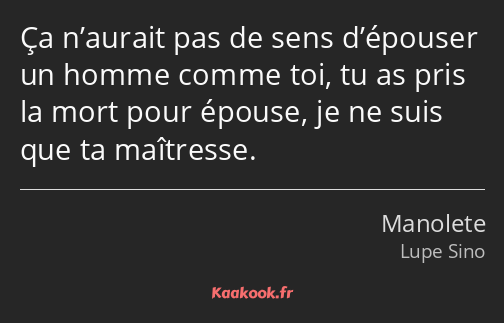 Ça n’aurait pas de sens d’épouser un homme comme toi, tu as pris la mort pour épouse, je ne suis que ta maîtresse.

Manolete
Lupe Sino

Kaakook.fr